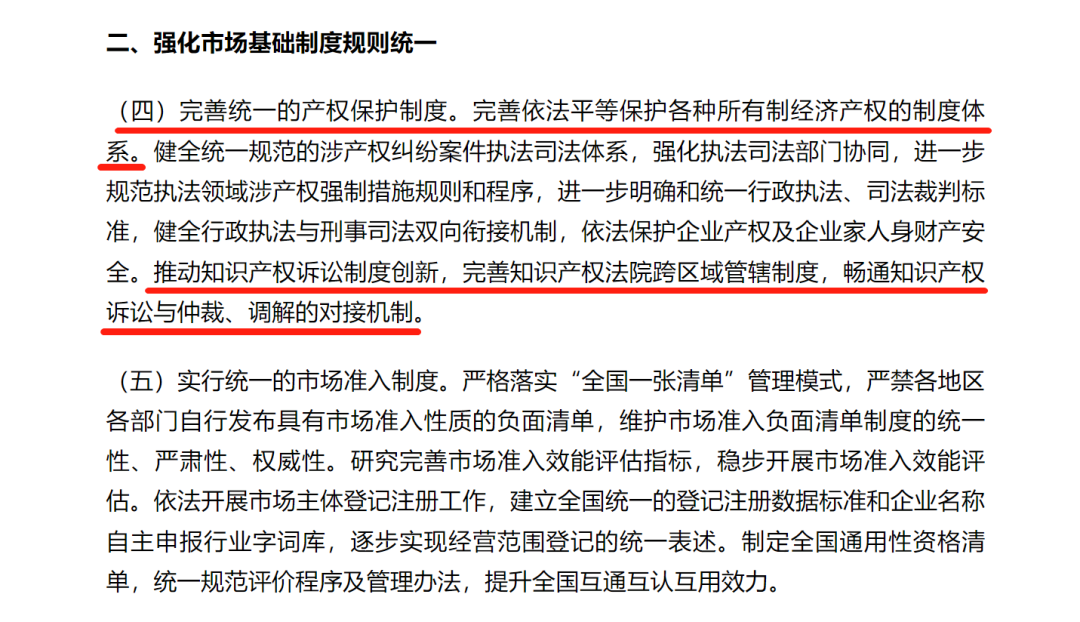 二、强化市场基础制度规则统一

（四）完善统一的产权保护制度。完善依法平等保护各种所有制经济产权的制度体系。健全统一规范的涉产权纠纷案件执法司法体系，强化执法司法部门协同，进一步规范执法领域涉产权强制措施规则和程序，进一步明确和统一行政执法、司法裁判标准，健全行政执法与刑事司法双向衔接机制，依法保护企业产权及企业家人身财产安全。推动知识产权诉讼制度创新，完善知识产权法院跨区域管辖制度，畅通知识产权诉讼与仲裁、调解的对接机制。

（五）实行统一的市场准入制度。严格落实“全国一张清单”管理模式，严禁各地区各部门自行发布具有市场准入性质的负面清单，维护市场准入负面清单制度的统一性、严肃性、权威性。研究完善市场准入效能评估指标，稳步开展市场准入效能评估。依法开展市场主体登记注册工作，建立全国统一的登记注册数据标准和企业名称自主申报行业字词库，逐步实现经营范围登记的统一表述。制定全国通用性资格清单，统一规范评价程序及管理办法，提升全国互通互认互用效力。